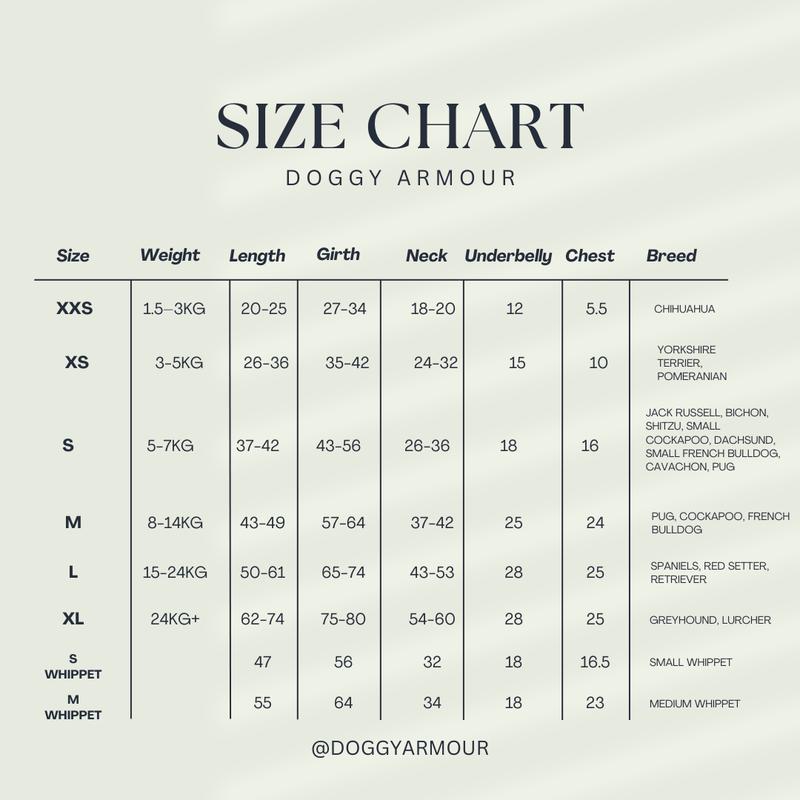 SIZE CHART
DOGGY ARMOUR

| Size | Weight | Length | Girth | Neck | Underbelly | Chest | Breed |
|---|---|---|---|---|---|---|---|
| XXS | 1.5–3KG | 20-25 | 27-34 | 18-20 | 12 | 5.5 | CHIHUAHUA |
| XS | 3-5KG | 26-36 | 35-42 | 24-32 | 15 | 10 | YORKSHIRE TERRIER, POMERANIAN |
| S | 5-7KG | 37-42 | 43-56 | 26-36 | 18 | 16 | JACK RUSSELL, BICHON, SHITZU, SMALL COCKAPOO, DACHSUND, SMALL FRENCH BULLDOG, CAVACHON, PUG |
| M | 8-14KG | 43-49 | 57-64 | 37-42 | 25 | 24 | PUG, COCKAPOO, FRENCH BULLDOG |
| L | 15-24KG | 50-61 | 65-74 | 43-53 | 28 | 25 | SPANIELS, RED SETTER, RETRIEVER |
| XL | 24KG+ | 62-74 | 75-80 | 54-60 | 28 | 25 | GREYHOUND, LURCHER |
| S WHIPPET | | 47 | 56 | 32 | 18 | 16.5 | SMALL WHIPPET |
| M WHIPPET | | 55 | 64 | 34 | 18 | 23 | MEDIUM WHIPPET |

@DOGGYARMOUR